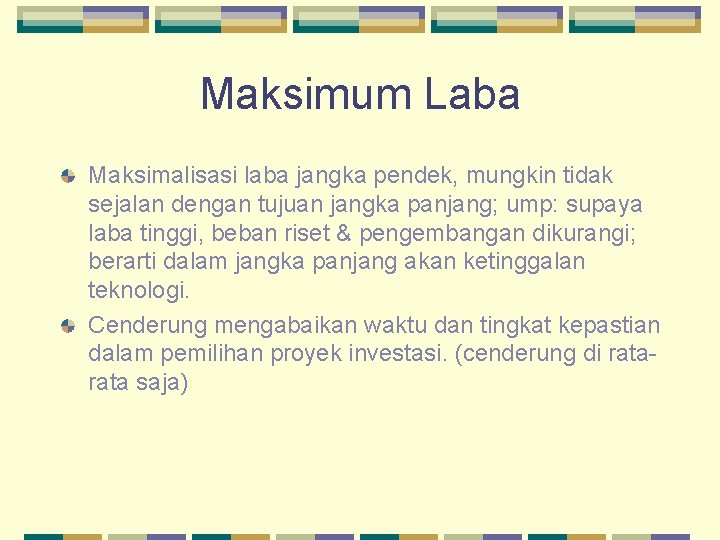 Maksimum Laba

Maksimalisasi laba jangka pendek, mungkin tidak sejalan dengan tujuan jangka panjang; ump: supaya laba tinggi, beban riset & pengembangan dikurangi; berarti dalam jangka panjang akan ketinggalan teknologi.

Cenderung mengabaikan waktu dan tingkat kepastian dalam pemilihan proyek investasi. (cenderung di rata-rata saja)